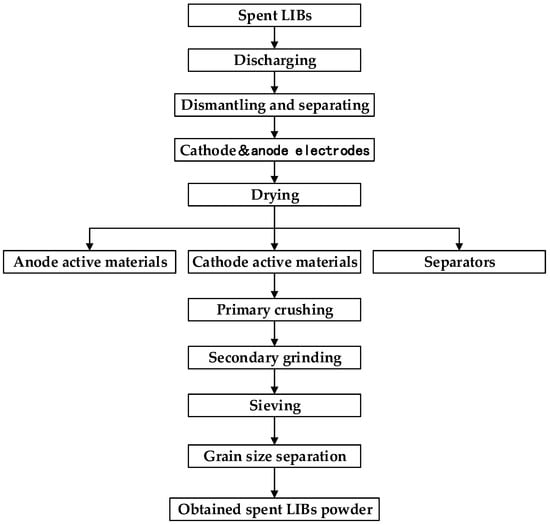 Spent LIBs

Discharging

Dismantling and separating

Cathode&anode electrodes

Drying

Anode active materials

Cathode active materials

Separators

Primary crushing

Secondary grinding

Sieving

Grain size separation

Obtained spent LIBs powder